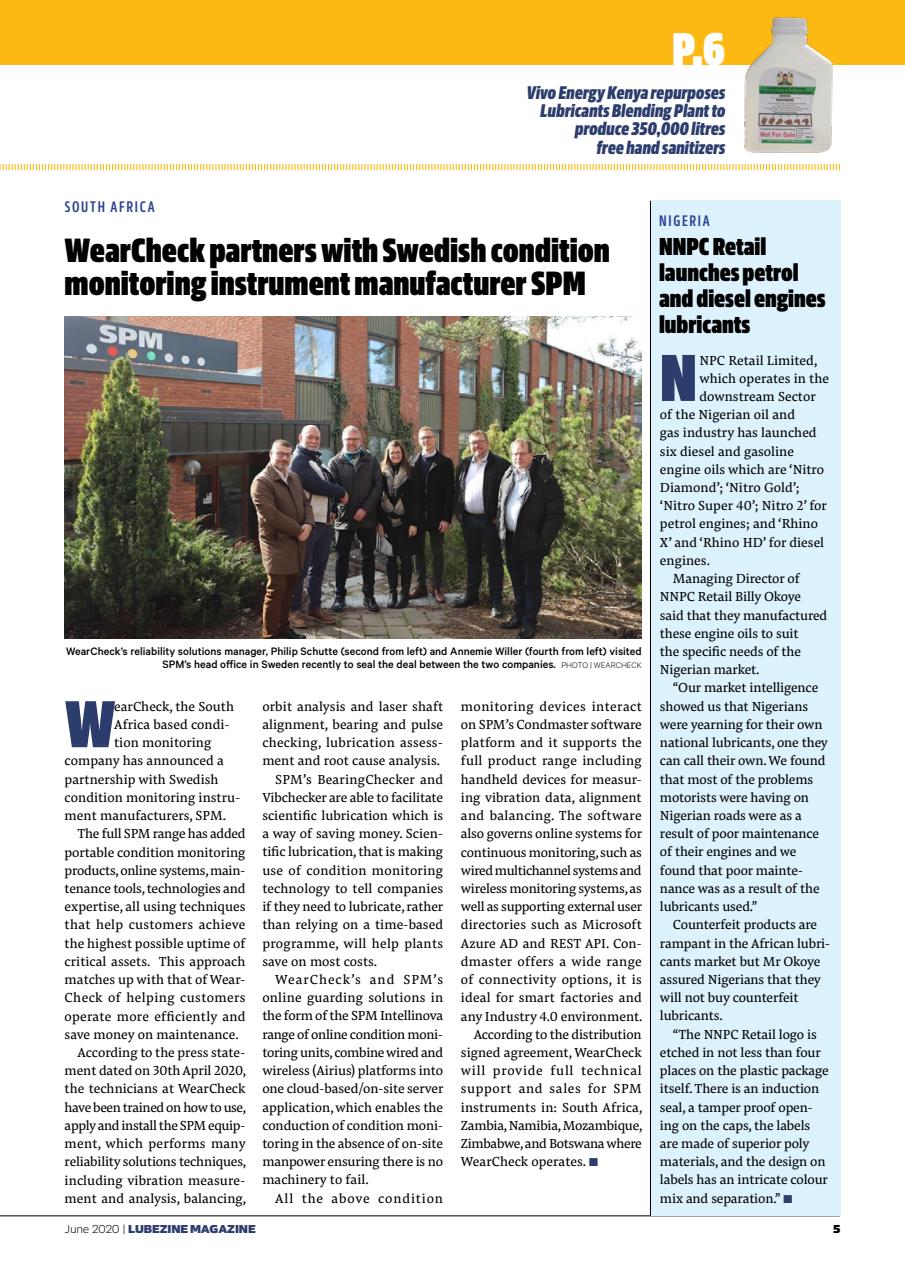 P.6

Vivo Energy Kenya repurposes Lubricants Blending Plant to produce 350,000 litres free hand sanitizers

Not For Sale

SOUTH AFRICA

WearCheck partners with Swedish condition monitoring instrument manufacturer SPM

SPM

WearCheck's reliability solutions manager, Philip Schutte (second from left) and Annemie Willer (fourth from left) visited SPM's head office in Sweden recently to seal the deal between the two companies. PHOTO | WEARCHECK

WearCheck, the South Africa based condition monitoring company has announced a partnership with Swedish condition monitoring instrument manufacturers, SPM.

The full SPM range has added portable condition monitoring products, online systems, maintenance tools, technologies and expertise, all using techniques that help customers achieve the highest possible uptime of critical assets. This approach matches up with that of WearCheck of helping customers operate more efficiently and save money on maintenance.

According to the press statement dated on 30th April 2020, the technicians at WearCheck have been trained on how to use, apply and install the SPM equipment, which performs many reliability solutions techniques, including vibration measurement and analysis, balancing, orbit analysis and laser shaft alignment, bearing and pulse checking, lubrication assessment and root cause analysis.

SPM's BearingChecker and Vibchecker are able to facilitate scientific lubrication which is a way of saving money. Scientific lubrication, that is making use of condition monitoring technology to tell companies if they need to lubricate, rather than relying on a time-based programme, will help plants save on most costs.

WearCheck's and SPM's online guarding solutions in the form of the SPM Intellinova range of online condition monitoring units, combine wired and wireless (Airius) platforms into one cloud-based/on-site server application, which enables the conduction of condition monitoring in the absence of on-site manpower ensuring there is no machinery to fail.

All the above condition monitoring devices interact on SPM's Condmaster software platform and it supports the full product range including handheld devices for measuring vibration data, alignment and balancing. The software also governs online systems for continuous monitoring, such as wired multichannel systems and wireless monitoring systems, as well as supporting external user directories such as Microsoft Azure AD and REST API. Condmaster offers a wide range of connectivity options, it is ideal for smart factories and any Industry 4.0 environment.

According to the distribution signed agreement, WearCheck will provide full technical support and sales for SPM instruments in: South Africa, Zambia, Namibia, Mozambique, Zimbabwe, and Botswana where WearCheck operates. ■

NIGERIA

NNPC Retail launches petrol and diesel engines lubricants

NNPC Retail Limited, which operates in the downstream Sector of the Nigerian oil and gas industry has launched six diesel and gasoline engine oils which are 'Nitro Diamond'; 'Nitro Gold'; 'Nitro Super 40'; Nitro 2' for petrol engines; and 'Rhino X' and 'Rhino HD' for diesel engines.

Managing Director of NNPC Retail Billy Okoye said that they manufactured these engine oils to suit the specific needs of the Nigerian market.

"Our market intelligence showed us that Nigerians were yearning for their own national lubricants, one they can call their own. We found that most of the problems motorists were having on Nigerian roads were as a result of poor maintenance of their engines and we found that poor maintenance was as a result of the lubricants used."

Counterfeit products are rampant in the African lubricants market but Mr Okoye assured Nigerians that they will not buy counterfeit lubricants.

"The NNPC Retail logo is etched in not less than four places on the plastic package itself. There is an induction seal, a tamper proof opening on the caps, the labels are made of superior poly materials, and the design on labels has an intricate colour mix and separation." ■

June 2020 | LUBEZINE MAGAZINE

5